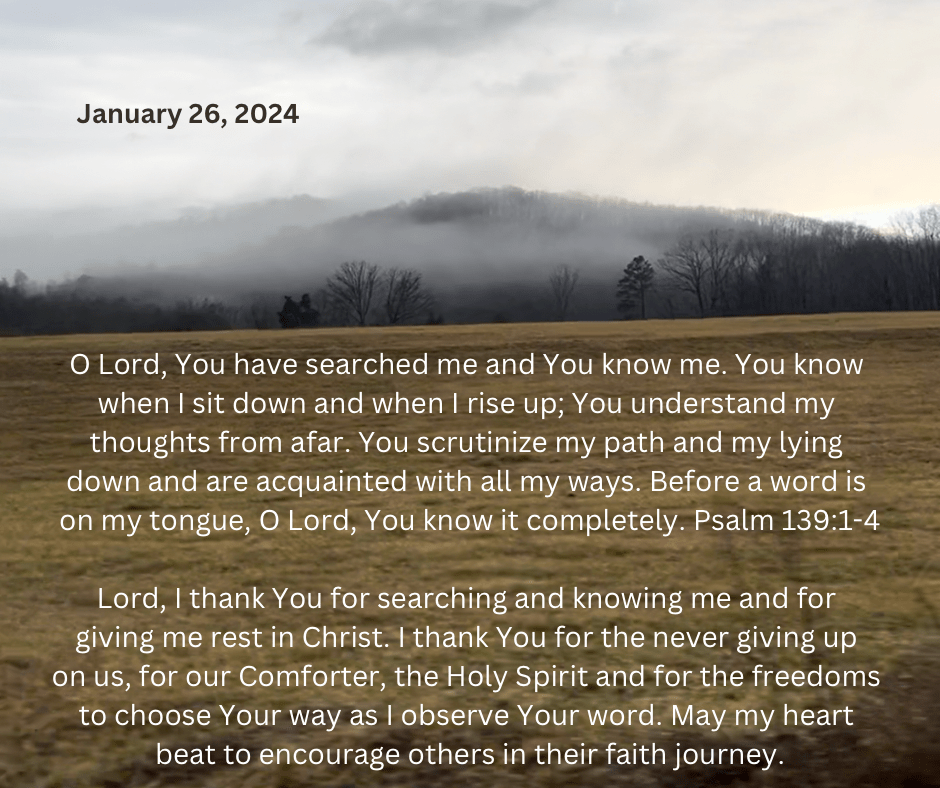 January 26, 2024

O Lord, You have searched me and You know me. You know when I sit down and when I rise up; You understand my thoughts from afar. You scrutinize my path and my lying down and are acquainted with all my ways. Before a word is on my tongue, O Lord, You know it completely. Psalm 139:1-4

Lord, I thank You for searching and knowing me and for giving me rest in Christ. I thank You for the never giving up on us, for our Comforter, the Holy Spirit and for the freedoms to choose Your way as I observe Your word. May my heart beat to encourage others in their faith journey.